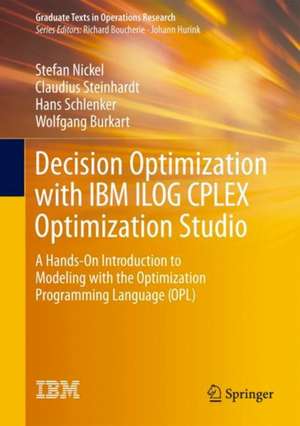 Graduate Texts in Operations Research
Series Editors: Richard Boucherie · Johann Hurink

Stefan Nickel
Claudius Steinhardt
Hans Schlenker
Wolfgang Burkart

Decision Optimization with IBM ILOG CPLEX Optimization Studio

A Hands-On Introduction to Modeling with the Optimization Programming Language (OPL)

IBM

Springer